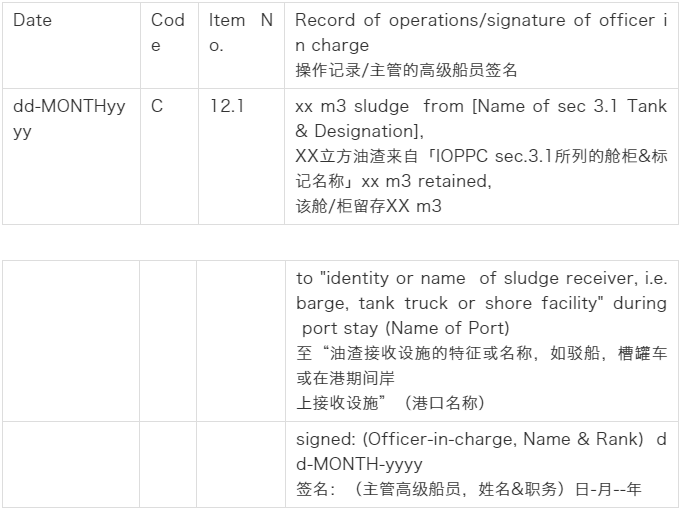 | Date | Code | Item No. | Record of operations/signature of officer in charge 操作记录/主管的高级船员签名 |
|---|---|---|---|
| dd-MONTHyyyy | C | 12.1 | xx m3 sludge from [Name of sec 3.1 Tank & Designation], XX立方油渣来自「IOPPC sec.3.1所列的舱柜&标记名称」xx m3 retained, 该舱/柜留存XX m3 |

| | | | |
|---|---|---|---|
| | | | to "identity or name of sludge receiver, i.e. barge, tank truck or shore facility" during port stay (Name of Port) 至“油渣接收设施的特征或名称，如驳船，槽罐车或在港期间岸上接收设施”（港口名称） |
| | | | signed: (Officer-in-charge, Name & Rank) dd-MONTH-yyyy 签名：（主管高级船员，姓名&职务）日-月--年 |